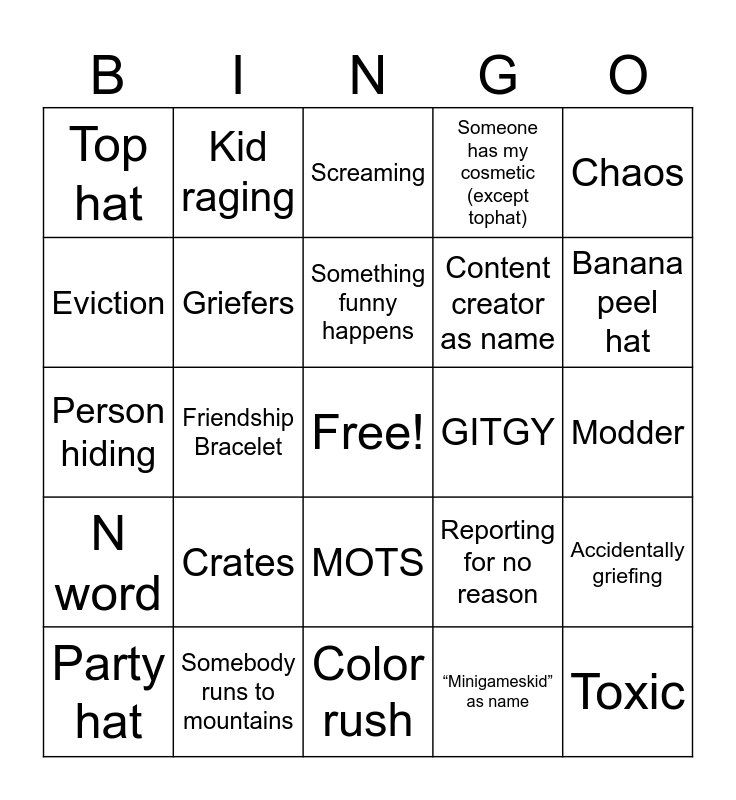 | B | I | N | G | O |
|---|---|---|---|---|
| Top hat | Kid raging | Screaming | Someone has my cosmetic (except tophat) | Chaos |
| Eviction | Griefers | Something funny happens | Content creator as name | Banana peel hat |
| Person hiding | Friendship Bracelet | Free! | GITGY | Modder |
| N word | Crates | MOTS | Reporting for no reason | Accidentally griefing |
| Party hat | Somebody runs to mountains | Color rush | "Minigameskid" as name | Toxic |